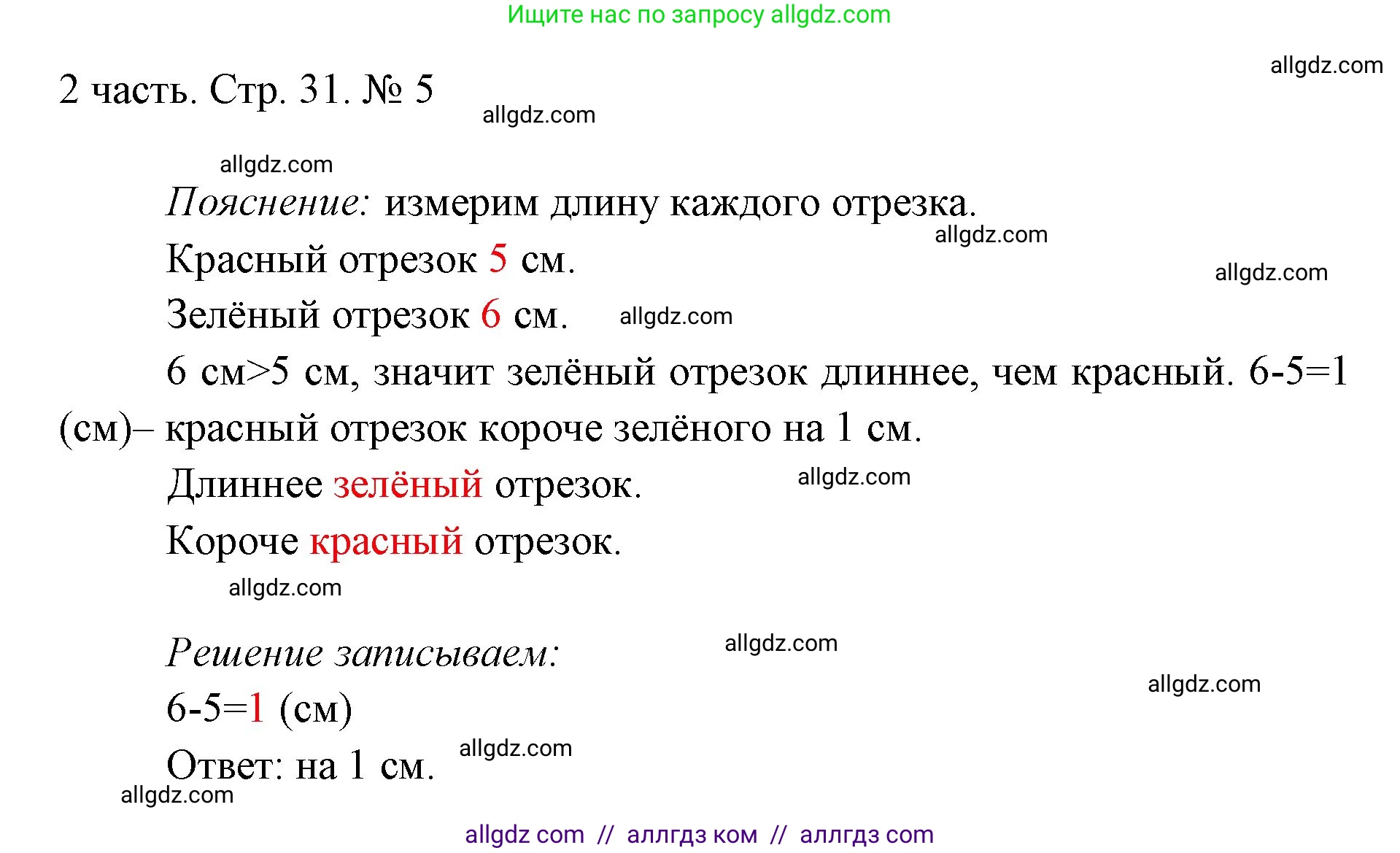 Ищите нас по запросу allgdz.com

allgdz.com

2 часть. Стр. 31. № 5

allgdz.com

allgdz.com

Пояснение: измерим длину каждого отрезка.

allgdz.com

Красный отрезок 5 см.

allgdz.com

Зелёный отрезок 6 см. allgdz.com

6 см>5 см, значит зелёный отрезок длиннее, чем красный. 6-5=1 (см)– красный отрезок короче зелёного на 1 см.

Длиннее зелёный отрезок. allgdz.com

Короче красный отрезок.

allgdz.com

Решение записываем: allgdz.com

allgdz.com

6-5=1 (см)

Ответ: на 1 см. allgdz.com

allgdz.com

allgdz com // аллгдз ком // аллгдз com